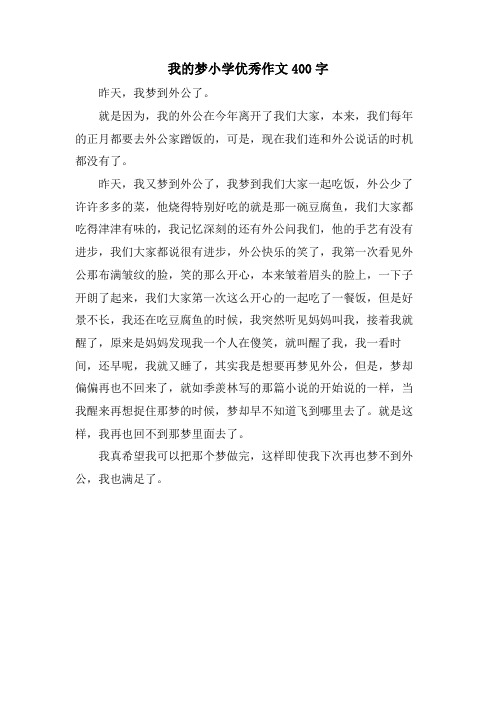 我的梦小学优秀作文400字

昨天，我梦到外公了。

就是因为，我的外公在今年离开了我们大家，本来，我们每年的正月都要去外公家蹭饭的，可是，现在我们连和外公说话的时机都没有了。

昨天，我又梦到外公了，我梦到我们大家一起吃饭，外公少了许许多多的菜，他烧得特别好吃的就是那一碗豆腐鱼，我们大家都吃得津津有味的，我记忆深刻的还有外公问我们，他的手艺有没有进步，我们大家都说很有进步，外公快乐的笑了，我第一次看见外公那布满皱纹的脸，笑的那么开心，本来皱着眉头的脸上，一下子开朗了起来，我们大家第一次这么开心的一起吃了一餐饭，但是好景不长，我还在吃豆腐鱼的时候，我突然听见妈妈叫我，接着我就醒了，原来是妈妈发现我一个人在傻笑，就叫醒了我，我一看时间，还早呢，我就又睡了，其实我是想要再梦见外公，但是，梦却偏偏再也不回来了，就如季羡林写的那篇小说的开始说的一样，当我醒来再想捉住那梦的时候，梦却早不知道飞到哪里去了。就是这样，我再也回不到那梦里面去了。

我真希望我可以把那个梦做完，这样即使我下次再也梦不到外公，我也满足了。